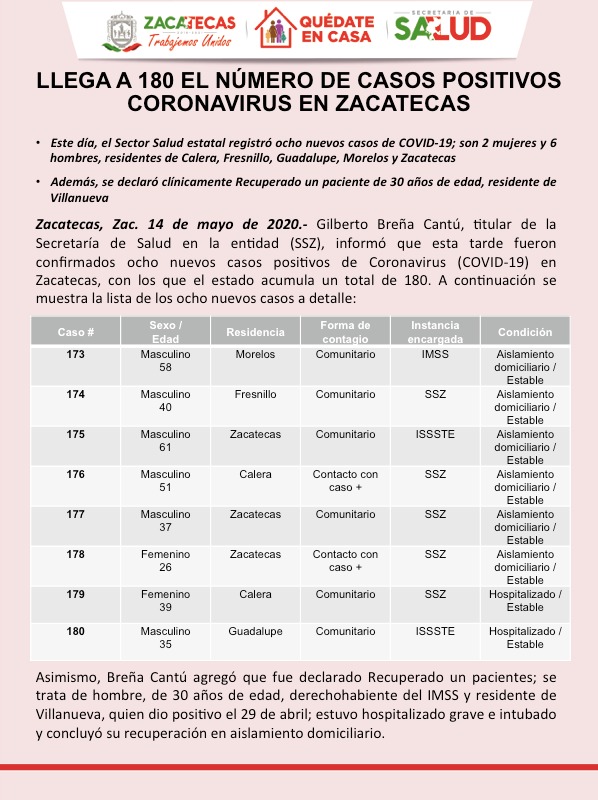 ZACATECAS
Trabajemos Unidos
QUÉDATE EN CASA
SECRETARÍA DE SALUD

LLEGA A 180 EL NÚMERO DE CASOS POSITIVOS CORONAVIRUS EN ZACATECAS

• Este día, el Sector Salud estatal registró ocho nuevos casos de COVID-19; son 2 mujeres y 6 hombres, residentes de Calera, Fresnillo, Guadalupe, Morelos y Zacatecas

• Además, se declaró clínicamente Recuperado un paciente de 30 años de edad, residente de Villanueva

Zacatecas, Zac. 14 de mayo de 2020.- Gilberto Breña Cantú, titular de la Secretaría de Salud en la entidad (SSZ), informó que esta tarde fueron confirmados ocho nuevos casos positivos de Coronavirus (COVID-19) en Zacatecas, con los que el estado acumula un total de 180. A continuación se muestra la lista de los ocho nuevos casos a detalle:

| Caso # | Sexo / Edad | Residencia | Forma de contagio | Instancia encargada | Condición |
|---|---|---|---|---|---|
| 173 | Masculino 58 | Morelos | Comunitario | IMSS | Aislamiento domiciliario / Estable |
| 174 | Masculino 40 | Fresnillo | Comunitario | SSZ | Aislamiento domiciliario / Estable |
| 175 | Masculino 61 | Zacatecas | Comunitario | ISSSTE | Aislamiento domiciliario / Estable |
| 176 | Masculino 51 | Calera | Contacto con caso + | SSZ | Aislamiento domiciliario / Estable |
| 177 | Masculino 37 | Zacatecas | Comunitario | SSZ | Aislamiento domiciliario / Estable |
| 178 | Femenino 26 | Zacatecas | Contacto con caso + | SSZ | Aislamiento domiciliario / Estable |
| 179 | Femenino 39 | Calera | Comunitario | SSZ | Hospitalizado / Estable |
| 180 | Masculino 35 | Guadalupe | Comunitario | ISSSTE | Hospitalizado / Estable |

Asimismo, Breña Cantú agregó que fue declarado Recuperado un pacientes; se trata de hombre, de 30 años de edad, derechohabiente del IMSS y residente de Villanueva, quien dio positivo el 29 de abril; estuvo hospitalizado grave e intubado y concluyó su recuperación en aislamiento domiciliario.